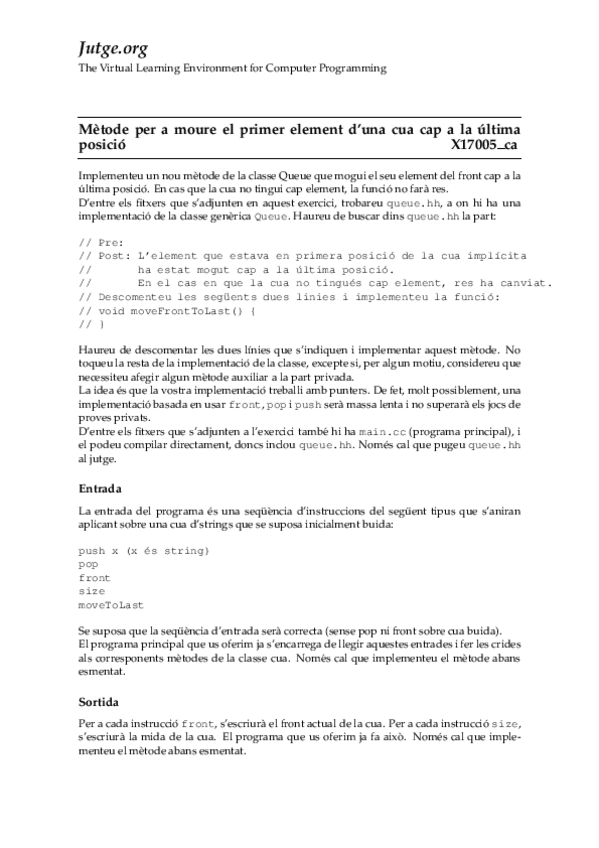 Jutge.org
The Virtual Learning Environment for Computer Programming

Mètode per a moure el primer element d'una cua cap a la última posició X17005_ca

Implementeu un nou mètode de la classe Queue que mogui el seu element del front cap a la última posició. En cas que la cua no tingui cap element, la funció no farà res.
D'entre els fitxers que s'adjunten en aquest exercici, trobareu queue.hh, a on hi ha una implementació de la classe genèrica Queue. Haureu de buscar dins queue.hh la part:

// Pre:
// Post: L'element que estava en primera posició de la cua implícita
//       ha estat mogut cap a la última posició.
//       En el cas en que la cua no tingués cap element, res ha canviat.
// Descomenteu les següents dues línies i implementeu la funció:
// void moveFrontToLast() {
// }

Haureu de descomentar les dues línies que s'indiquen i implementar aquest mètode. No toqueu la resta de la implementació de la classe, excepte si, per algun motiu, considereu que necessiteu afegir algun mètode auxiliar a la part privada.
La idea és que la vostra implementació treballi amb punters. De fet, molt possiblement, una implementació basada en usar front, pop i push serà massa lenta i no superarà els jocs de proves privats.
D'entre els fitxers que s'adjunten a l'exercici també hi ha main.cc (programa principal), i el podeu compilar directament, doncs inclou queue.hh. Només cal que pugeu queue.hh al jutge.

Entrada

La entrada del programa és una seqüència d'instruccions del següent tipus que s'aniran aplicant sobre una cua d'strings que se suposa inicialment buida:

push x (x és string)
pop
front
size
moveToLast

Se suposa que la seqüència d'entrada serà correcta (sense pop ni front sobre cua buida).
El programa principal que us oferim ja s'encarrega de llegir aquestes entrades i fer les crides als corresponents mètodes de la classe cua. Només cal que implementeu el mètode abans esmentat.

Sortida

Per a cada instrucció front, s'escriurà el front actual de la cua. Per a cada instrucció size, s'escriurà la mida de la cua. El programa que us oferim ja fa això. Només cal que implementeu el mètode abans esmentat.